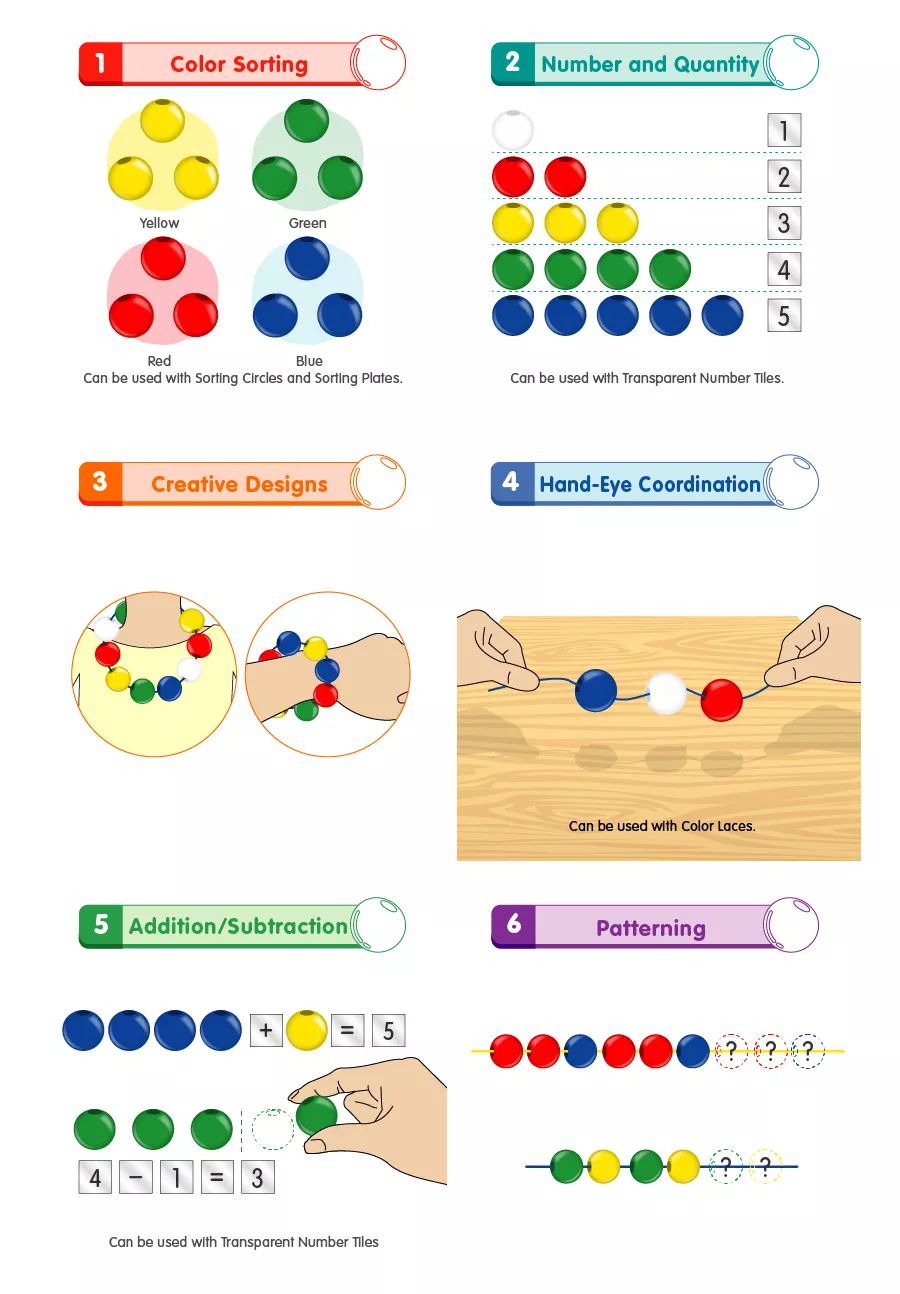 1 Color Sorting

Yellow

Green

Red

Blue

Can be used with Sorting Circles and Sorting Plates.

2 Number and Quantity

1

2

3

4

5

Can be used with Transparent Number Tiles.

3 Creative Designs

4 Hand-Eye Coordination

Can be used with Color Laces.

5 Addition/Subtraction

+ = 5

4 − 1 = 3

Can be used with Transparent Number Tiles

6 Patterning

? ? ?

? ?